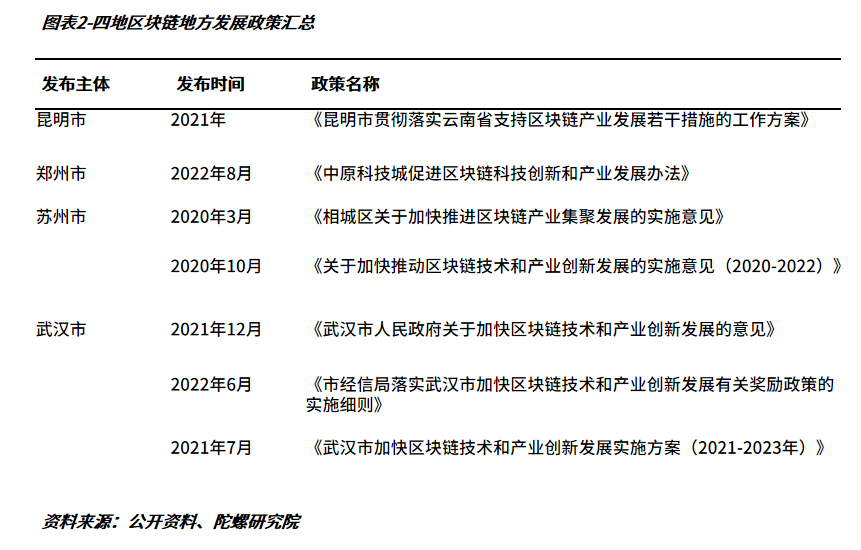 图表2-四地区块链地方发展政策汇总

| 发布主体 | 发布时间 | 政策名称 |
|---|---|---|
| 昆明市 | 2021年 | 《昆明市贯彻落实云南省支持区块链产业发展若干措施的工作方案》 |
| 郑州市 | 2022年8月 | 《中原科技城促进区块链科技创新和产业发展办法》 |
| 苏州市 | 2020年3月 | 《相城区关于加快推进区块链产业集聚发展的实施意见》 |
| | 2020年10月 | 《关于加快推动区块链技术和产业创新发展的实施意见（2020-2022）》 |
| 武汉市 | 2021年12月 | 《武汉市人民政府关于加快区块链技术和产业创新发展的意见》 |
| | 2022年6月 | 《市经信局落实武汉市加快区块链技术和产业创新发展有关奖励政策的实施细则》 |
| | 2021年7月 | 《武汉市加快区块链技术和产业创新发展实施方案（2021-2023年）》 |

资料来源：公开资料、陀螺研究院